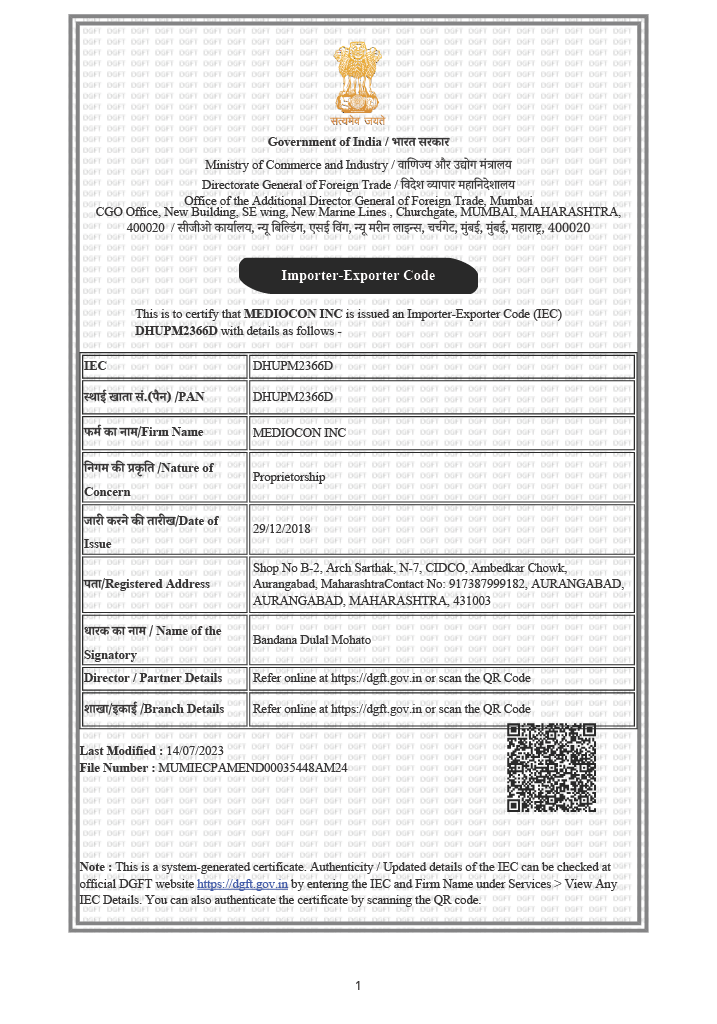 सत्यमेव जयते

Government of India / भारत सरकार

Ministry of Commerce and Industry / वाणिज्य और उद्योग मंत्रालय

Directorate General of Foreign Trade / विदेश व्यापार महानिदेशालय

Office of the Additional Director General of Foreign Trade, Mumbai

CGO Office, New Building, SE wing, New Marine Lines , Churchgate, MUMBAI, MAHARASHTRA, 400020 / सीजीओ कार्यालय, न्यू बिल्डिंग, एसई विंग, न्यू मरीन लाइन्स, चर्चगेट, मुंबई, मुंबई, महाराष्ट्र, 400020

Importer-Exporter Code

This is to certify that MEDIOCON INC is issued an Importer-Exporter Code (IEC) DHUPM2366D with details as follows -

| IEC | DHUPM2366D |
|---|---|
| स्थाई खाता सं.(पैन) /PAN | DHUPM2366D |
| फर्म का नाम/Firm Name | MEDIOCON INC |
| निगम की प्रकृति /Nature of Concern | Proprietorship |
| जारी करने की तारीख/Date of Issue | 29/12/2018 |
| पता/Registered Address | Shop No B-2, Arch Sarthak, N-7, CIDCO, Ambedkar Chowk, Aurangabad, MaharashtraContact No: 917387999182, AURANGABAD, AURANGABAD, MAHARASHTRA, 431003 |
| धारक का नाम / Name of the Signatory | Bandana Dulal Mohato |
| Director / Partner Details | Refer online at https://dgft.gov.in or scan the QR Code |
| शाखा/इकाई /Branch Details | Refer online at https://dgft.gov.in or scan the QR Code |

Last Modified : 14/07/2023
File Number : MUMIECPAMEND00035448AM24

Note : This is a system-generated certificate. Authenticity / Updated details of the IEC can be checked at official DGFT website https://dgft.gov.in by entering the IEC and Firm Name under Services > View Any IEC Details. You can also authenticate the certificate by scanning the QR code.

1